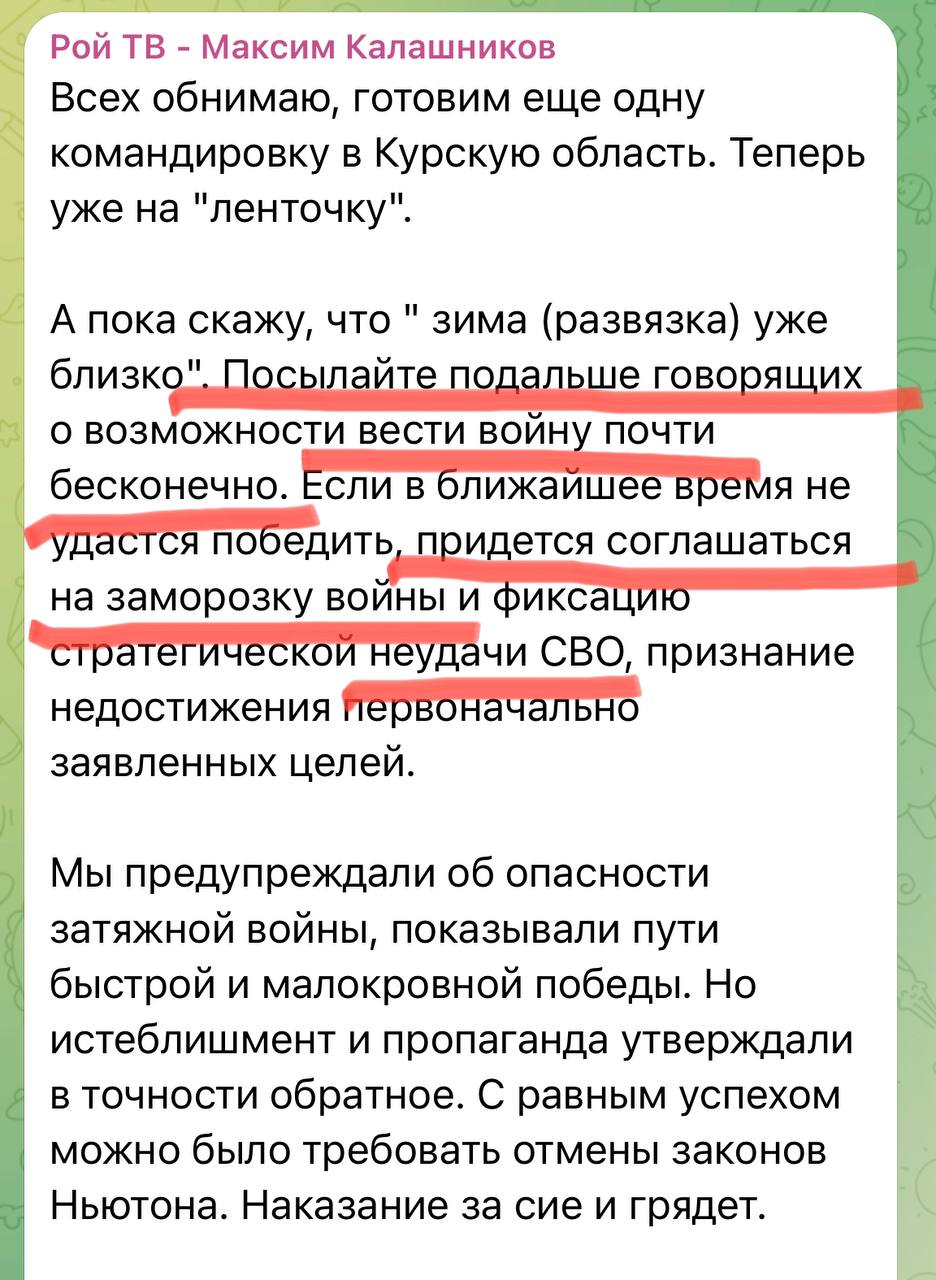 Рой ТВ - Максим Калашников
Всех обнимаю, готовим еще одну командировку в Курскую область. Теперь уже на "ленточку".

А пока скажу, что " зима (развязка) уже близко". Посылайте подальше говорящих о возможности вести войну почти бесконечно. Если в ближайшее время не удастся победить, придется соглашаться на заморозку войны и фиксацию стратегической неудачи СВО, признание недостижения первоначально заявленных целей.

Мы предупреждали об опасности затяжной войны, показывали пути быстрой и малокровной победы. Но истеблишмент и пропаганда утверждали в точности обратное. С равным успехом можно было требовать отмены законов Ньютона. Наказание за сие и грядет.